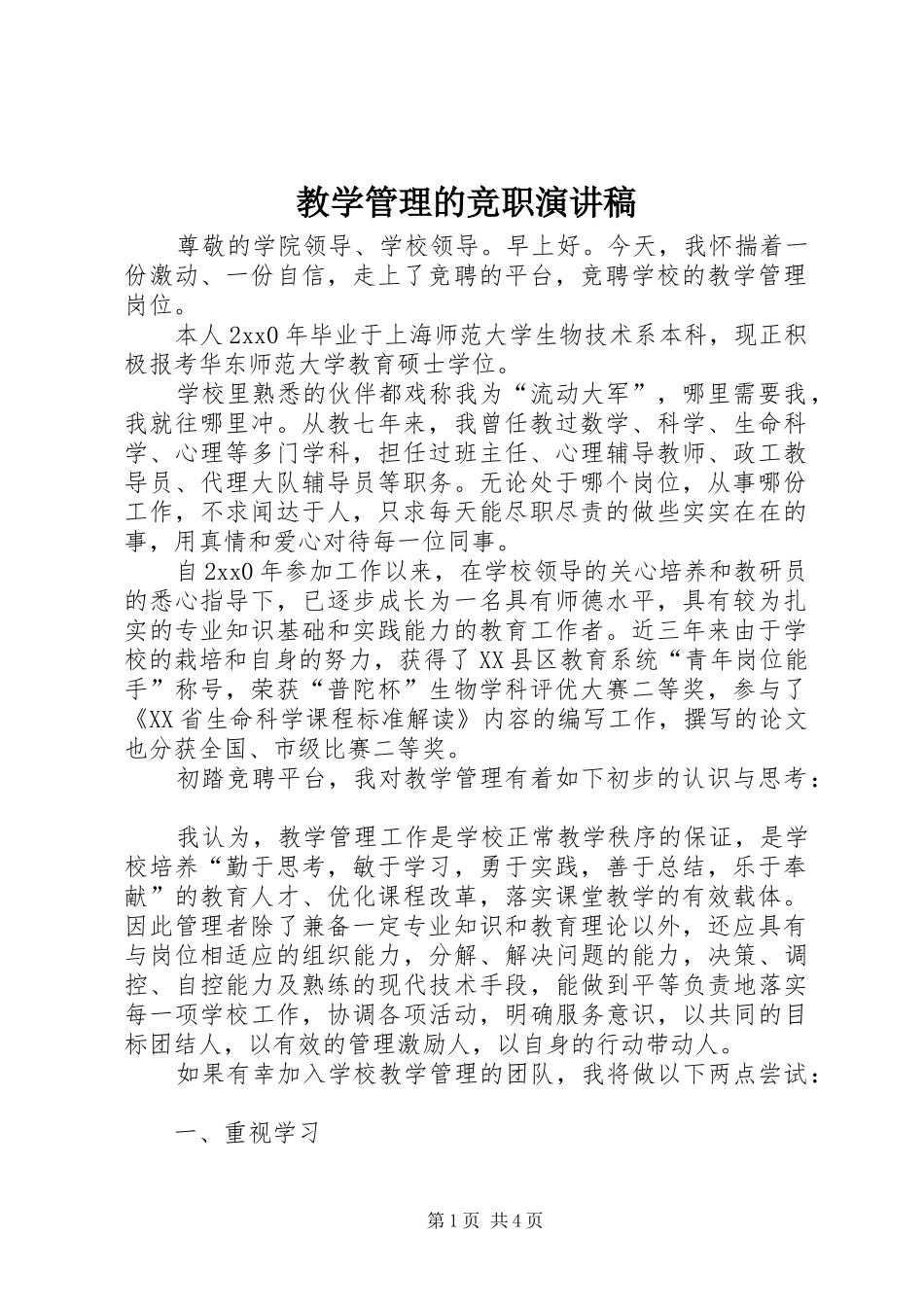 教学管理的竞职演讲稿

尊敬的学院领导、学校领导。早上好。今天，我怀揣着一份激动、一份自信，走上了竞聘的平台，竞聘学校的教学管理岗位。

本人2xx0年毕业于上海师范大学生物技术系本科，现正积极报考华东师范大学教育硕士学位。

学校里熟悉的伙伴都戏称我为“流动大军”，哪里需要我，我就往哪里冲。从教七年来，我曾任教过数学、科学、生命科学、心理等多门学科，担任过班主任、心理辅导教师、政工教导员、代理大队辅导员等职务。无论处于哪个岗位，从事哪份工作，不求闻达于人，只求每天能尽职尽责的做些实实在在的事，用真情和爱心对待每一位同事。

自2xx0年参加工作以来，在学校领导的关心培养和教研员的悉心指导下，已逐步成长为一名具有师德水平，具有较为扎实的专业知识基础和实践能力的教育工作者。近三年来由于学校的栽培和自身的努力，获得了XX县区教育系统“青年岗位能手”称号，荣获“普陀杯”生物学科评优大赛二等奖，参与了《XX省生命科学课程标准解读》内容的编写工作，撰写的论文也分获全国、市级比赛二等奖。

初踏竞聘平台，我对教学管理有着如下初步的认识与思考：

我认为，教学管理工作是学校正常教学秩序的保证，是学校培养“勤于思考，敏于学习，勇于实践，善于总结，乐于奉献”的教育人才、优化课程改革，落实课堂教学的有效载体。因此管理者除了兼备一定专业知识和教育理论以外，还应具有与岗位相适应的组织能力，分解、解决问题的能力，决策、调控、自控能力及熟练的现代技术手段，能做到平等负责地落实每一项学校工作，协调各项活动，明确服务意识，以共同的目标团结人，以有效的管理激励人，以自身的行动带动人。

如果有幸加入学校教学管理的团队，我将做以下两点尝试：

一、重视学习

第1页 共4页